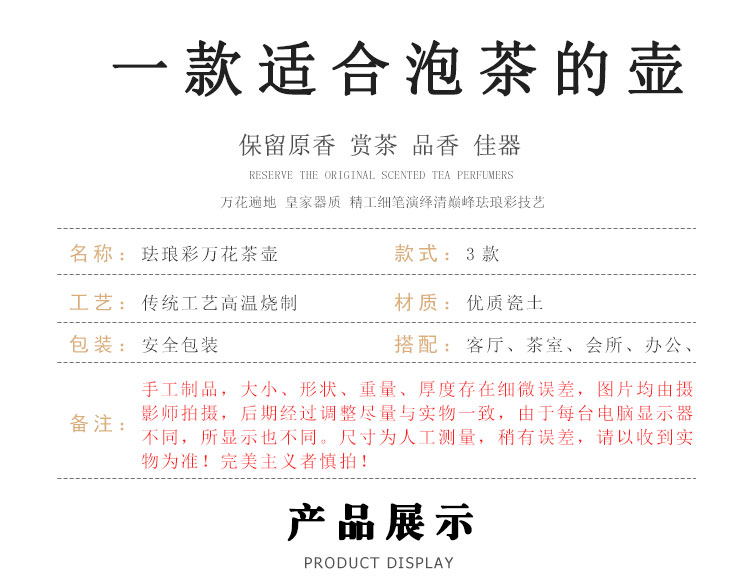 一款适合泡茶的壶

保留原香 赏茶 品香 佳器

RESERVE THE ORIGINAL SCENTED TEA PERFUMERS

万花遍地 皇家器质 精工细笔演绎清巅峰珐琅彩技艺

| 名称： | 珐琅彩万花茶壶 | 款式： | 3 款 |
|---|---|---|---|
| 工艺： | 传统工艺高温烧制 | 材质： | 优质瓷土 |
| 包装： | 安全包装 | 搭配： | 客厅、茶室、会所、办公、 |

备注： 手工制品，大小、形状、重量、厚度存在细微误差，图片均由摄影师拍摄，后期经过调整尽量与实物一致，由于每台电脑显示器不同，所显示也不同。尺寸为人工测量，稍有误差，请以收到实物为准！完美主义者慎拍！

产品展示

PRODUCT DISPLAY